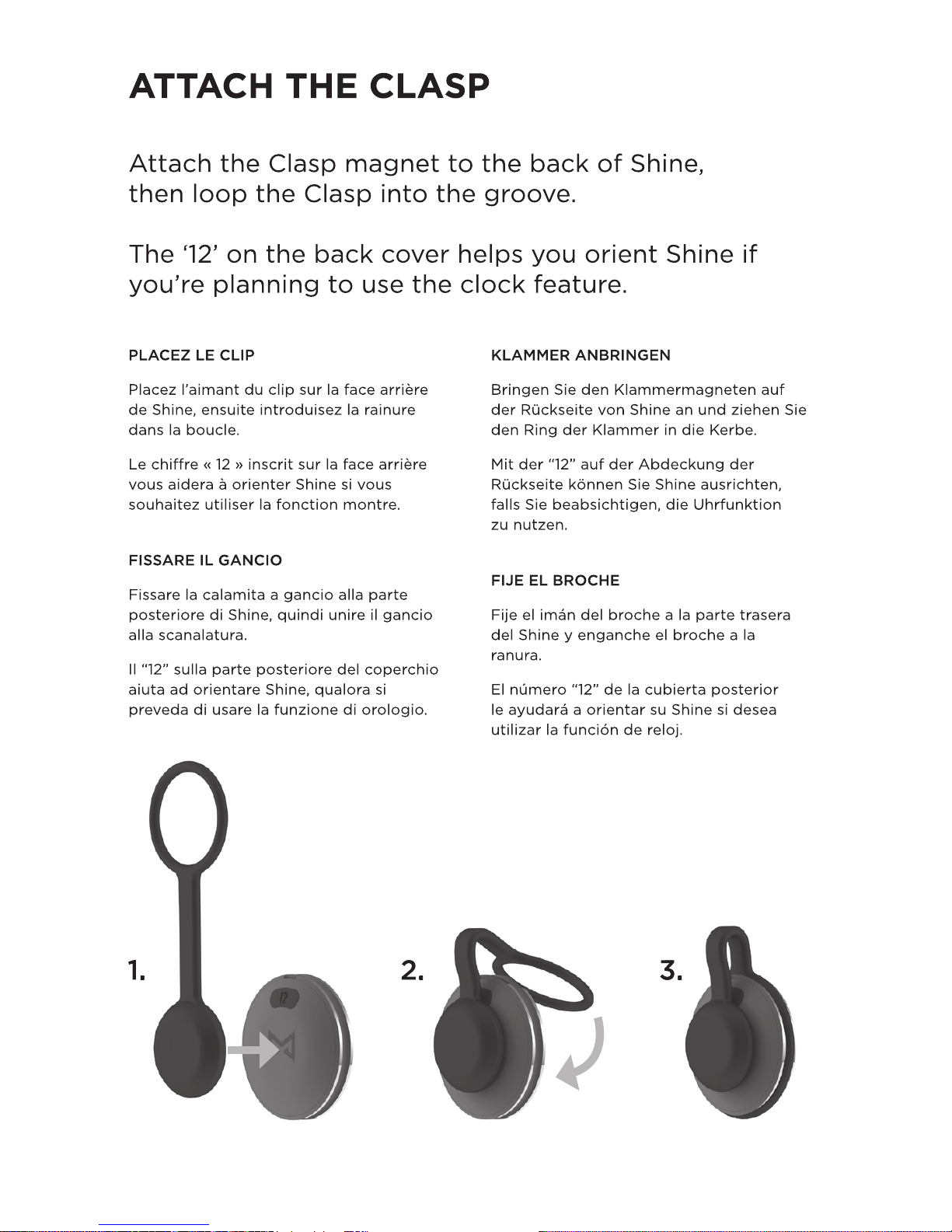 ATTACH THE CLASP

Attach the Clasp magnet to the back of Shine, then loop the Clasp into the groove.

The ‘12’ on the back cover helps you orient Shine if you’re planning to use the clock feature.

PLACEZ LE CLIP

Placez l’aimant du clip sur la face arrière de Shine, ensuite introduisez la rainure dans la boucle.

Le chiffre « 12 » inscrit sur la face arrière vous aidera à orienter Shine si vous souhaitez utiliser la fonction montre.

FISSARE IL GANCIO

Fissare la calamita a gancio alla parte posteriore di Shine, quindi unire il gancio alla scanalatura.

Il “12” sulla parte posteriore del coperchio aiuta ad orientare Shine, qualora si preveda di usare la funzione di orologio.

KLAMMER ANBRINGEN

Bringen Sie den Klammermagneten auf der Rückseite von Shine an und ziehen Sie den Ring der Klammer in die Kerbe.

Mit der “12” auf der Abdeckung der Rückseite können Sie Shine ausrichten, falls Sie beabsichtigen, die Uhrfunktion zu nutzen.

FIJE EL BROCHE

Fije el imán del broche a la parte trasera del Shine y enganche el broche a la ranura.

El número “12” de la cubierta posterior le ayudará a orientar su Shine si desea utilizar la función de reloj.

1.

12

2.

3.